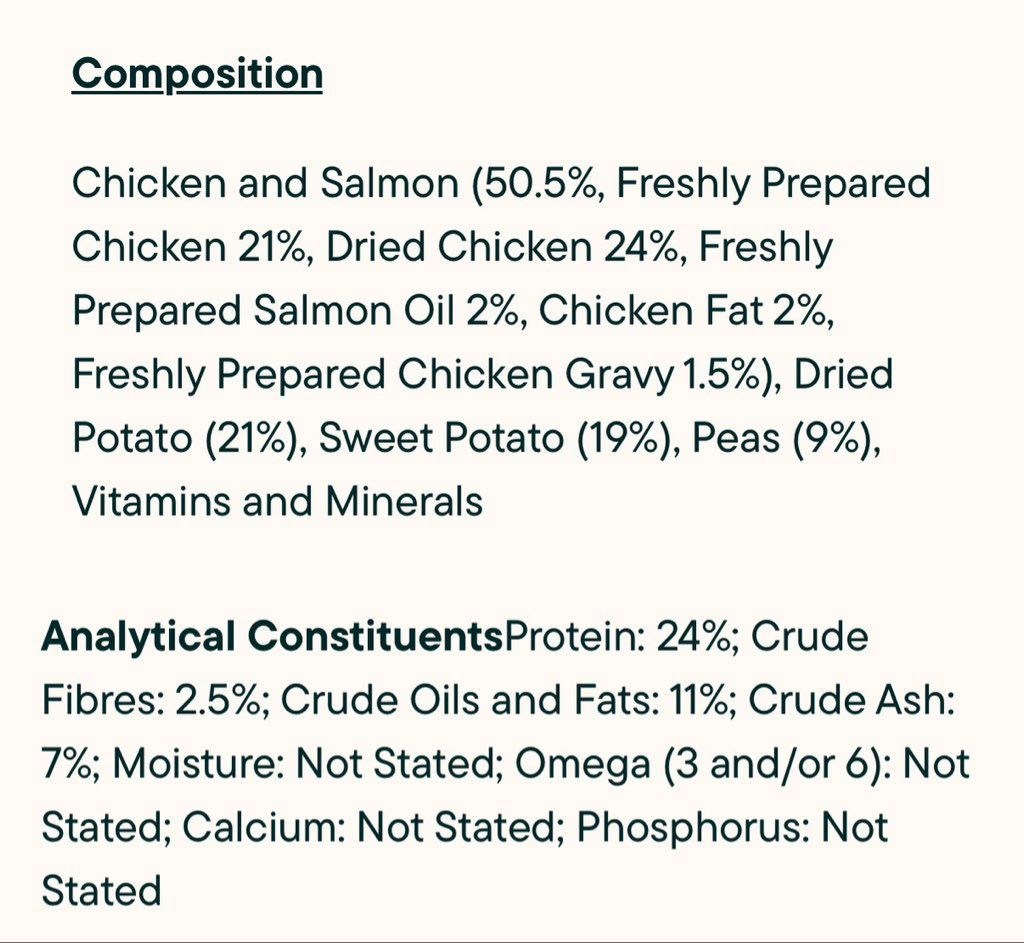 Composition

Chicken and Salmon (50.5%, Freshly Prepared Chicken 21%, Dried Chicken 24%, Freshly Prepared Salmon Oil 2%, Chicken Fat 2%, Freshly Prepared Chicken Gravy 1.5%), Dried Potato (21%), Sweet Potato (19%), Peas (9%), Vitamins and Minerals

Analytical ConstituentsProtein: 24%; Crude Fibres: 2.5%; Crude Oils and Fats: 11%; Crude Ash: 7%; Moisture: Not Stated; Omega (3 and/or 6): Not Stated; Calcium: Not Stated; Phosphorus: Not Stated